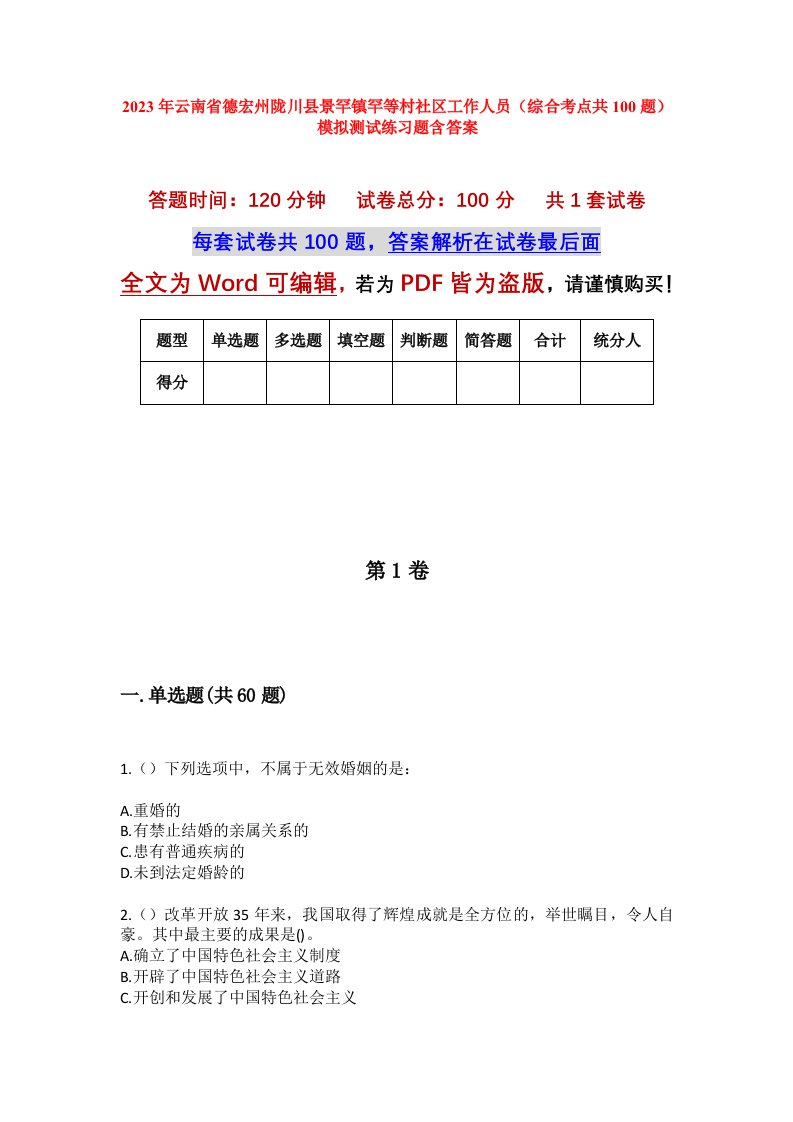 2023年云南省德宏州陇川县景罕镇罕等村社区工作人员（综合考点共100题）模拟测试练习题含答案

答题时间：120分钟　试卷总分：100分　共1套试卷

每套试卷共100题，答案解析在试卷最后面

全文为Word可编辑，若为PDF皆为盗版，请谨慎购买！

| 题型 | 单选题 | 多选题 | 填空题 | 判断题 | 简答题 | 合计 | 统分人 |
|---|---|---|---|---|---|---|---|
| 得分 | | | | | | | |

第1卷

一.单选题(共60题)

1.（）下列选项中，不属于无效婚姻的是：

A.重婚的
B.有禁止结婚的亲属关系的
C.患有普通疾病的
D.未到法定婚龄的

2.（）改革开放35年来，我国取得了辉煌成就是全方位的，举世瞩目，令人自豪。其中最主要的成果是()。
A.确立了中国特色社会主义制度
B.开辟了中国特色社会主义道路
C.开创和发展了中国特色社会主义